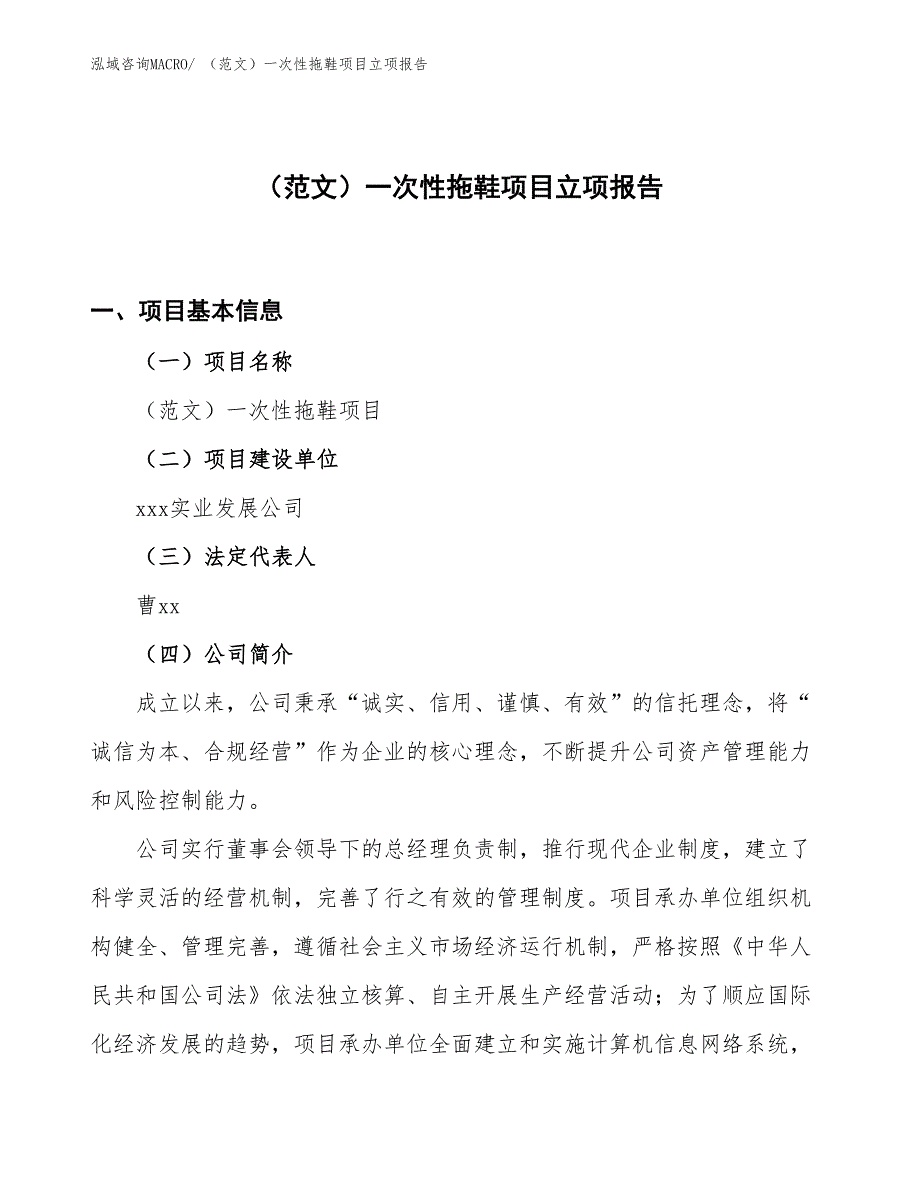 泓域咨询MACRO/ （范文）一次性拖鞋项目立项报告

（范文）一次性拖鞋项目立项报告

一、项目基本信息

（一）项目名称

（范文）一次性拖鞋项目

（二）项目建设单位

xxx实业发展公司

（三）法定代表人

曹xx

（四）公司简介

成立以来，公司秉承“诚实、信用、谨慎、有效”的信托理念，将“诚信为本、合规经营”作为企业的核心理念，不断提升公司资产管理能力和风险控制能力。

公司实行董事会领导下的总经理负责制，推行现代企业制度，建立了科学灵活的经营机制，完善了行之有效的管理制度。项目承办单位组织机构健全、管理完善，遵循社会主义市场经济运行机制，严格按照《中华人民共和国公司法》依法独立核算、自主开展生产经营活动；为了顺应国际化经济发展的趋势，项目承办单位全面建立和实施计算机信息网络系统，